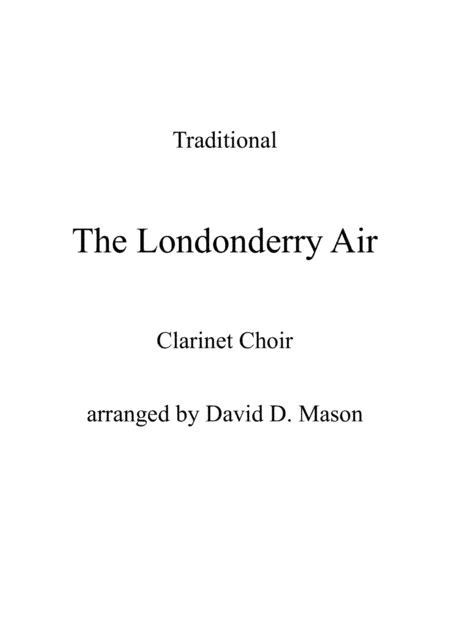 Traditional

The Londonderry Air

Clarinet Choir

arranged by David D. Mason